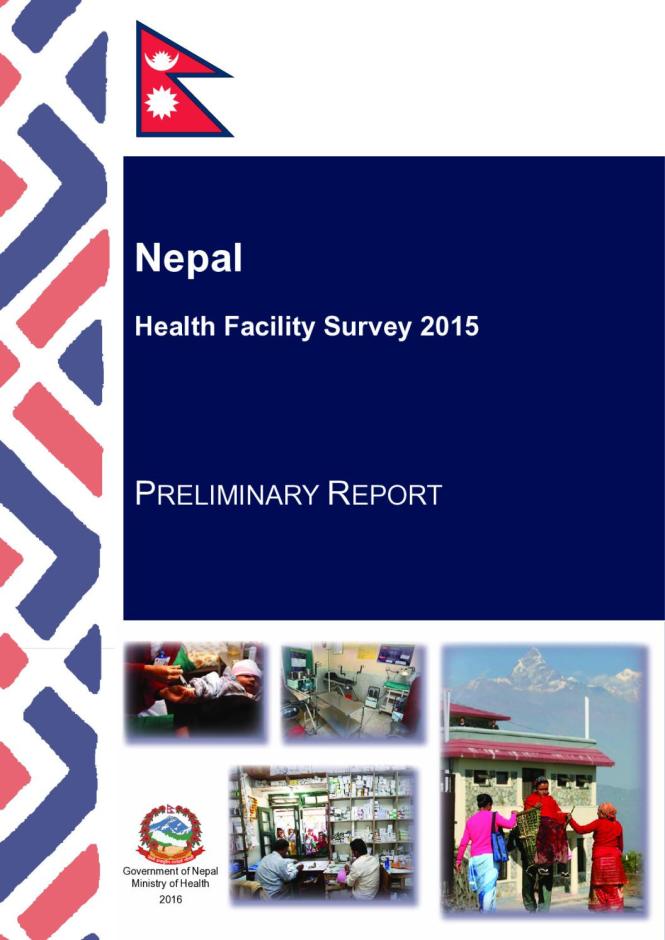 Nepal

Health Facility Survey 2015

PRELIMINARY REPORT

Government of Nepal
Ministry of Health
2016